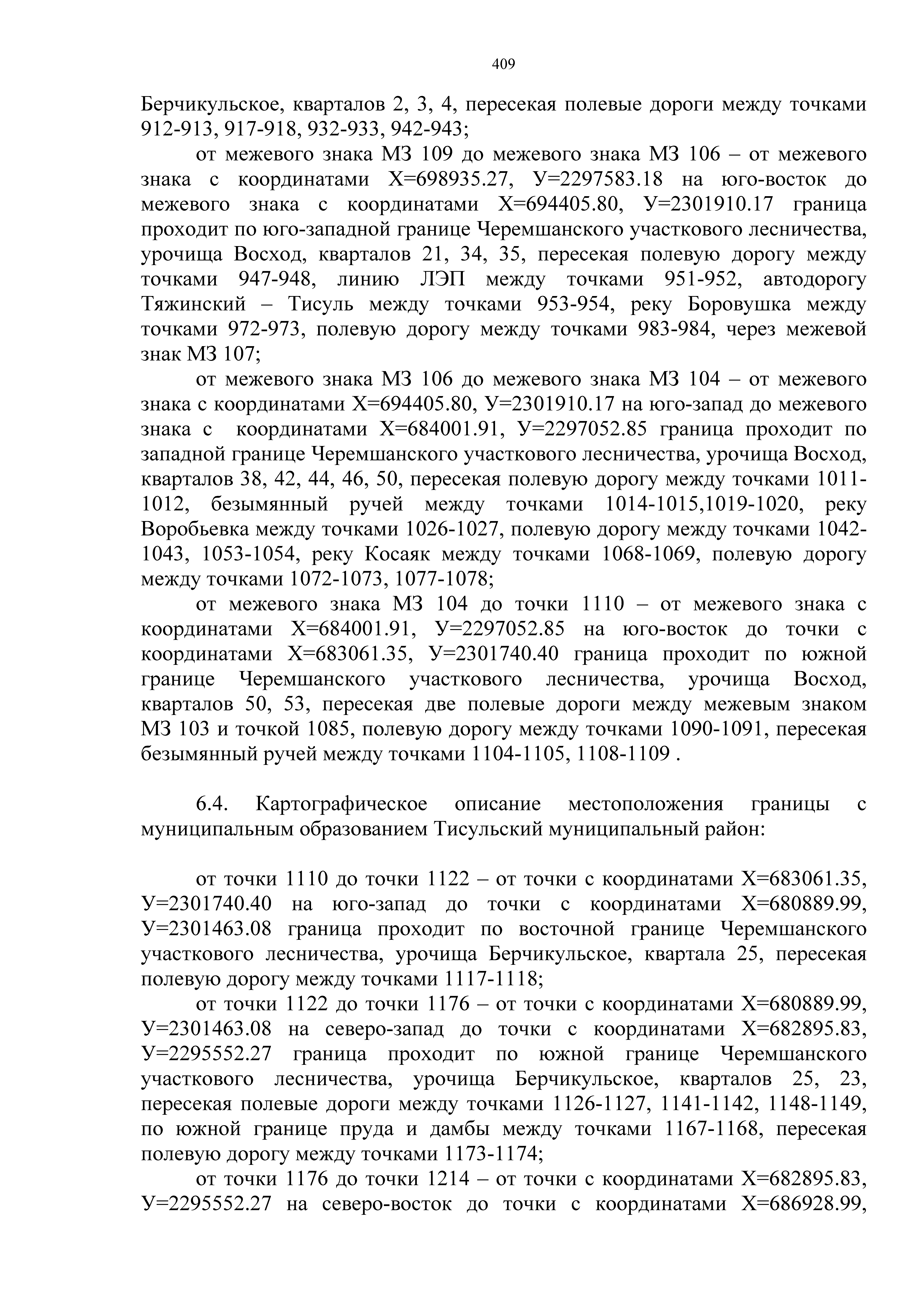 409

Берчикульское, кварталов 2, 3, 4, пересекая полевые дороги между точками 912-913, 917-918, 932-933, 942-943;

от межевого знака МЗ 109 до межевого знака МЗ 106 – от межевого знака с координатами Х=698935.27, У=2297583.18 на юго-восток до межевого знака с координатами Х=694405.80, У=2301910.17 граница проходит по юго-западной границе Черемшанского участкового лесничества, урочища Восход, кварталов 21, 34, 35, пересекая полевую дорогу между точками 947-948, линию ЛЭП между точками 951-952, автодорогу Тяжинский – Тисуль между точками 953-954, реку Боровушка между точками 972-973, полевую дорогу между точками 983-984, через межевой знак МЗ 107;

от межевого знака МЗ 106 до межевого знака МЗ 104 – от межевого знака с координатами Х=694405.80, У=2301910.17 на юго-запад до межевого знака с координатами Х=684001.91, У=2297052.85 граница проходит по западной границе Черемшанского участкового лесничества, урочища Восход, кварталов 38, 42, 44, 46, 50, пересекая полевую дорогу между точками 1011-1012, безымянный ручей между точками 1014-1015,1019-1020, реку Воробьевка между точками 1026-1027, полевую дорогу между точками 1042-1043, 1053-1054, реку Косаяк между точками 1068-1069, полевую дорогу между точками 1072-1073, 1077-1078;

от межевого знака МЗ 104 до точки 1110 – от межевого знака с координатами Х=684001.91, У=2297052.85 на юго-восток до точки с координатами Х=683061.35, У=2301740.40 граница проходит по южной границе Черемшанского участкового лесничества, урочища Восход, кварталов 50, 53, пересекая две полевые дороги между межевым знаком МЗ 103 и точкой 1085, полевую дорогу между точками 1090-1091, пересекая безымянный ручей между точками 1104-1105, 1108-1109 .

6.4. Картографическое описание местоположения границы с муниципальным образованием Тисульский муниципальный район:

от точки 1110 до точки 1122 – от точки с координатами Х=683061.35, У=2301740.40 на юго-запад до точки с координатами Х=680889.99, У=2301463.08 граница проходит по восточной границе Черемшанского участкового лесничества, урочища Берчикульское, квартала 25, пересекая полевую дорогу между точками 1117-1118;

от точки 1122 до точки 1176 – от точки с координатами Х=680889.99, У=2301463.08 на северо-запад до точки с координатами Х=682895.83, У=2295552.27 граница проходит по южной границе Черемшанского участкового лесничества, урочища Берчикульское, кварталов 25, 23, пересекая полевые дороги между точками 1126-1127, 1141-1142, 1148-1149, по южной границе пруда и дамбы между точками 1167-1168, пересекая полевую дорогу между точками 1173-1174;

от точки 1176 до точки 1214 – от точки с координатами Х=682895.83, У=2295552.27 на северо-восток до точки с координатами Х=686928.99,